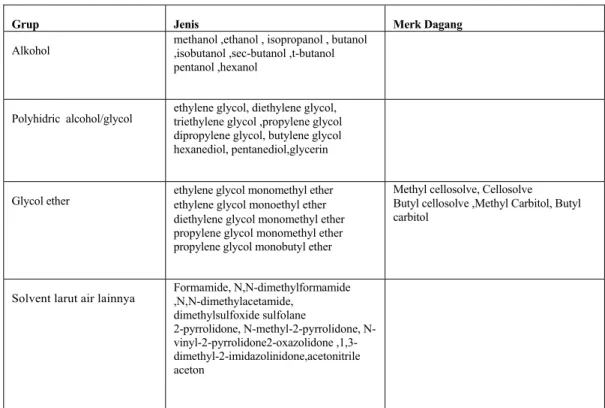 | Grup | Jenis | Merk Dagang |
|---|---|---|
| Alkohol | methanol ,ethanol , isopropanol , butanol ,isobutanol ,sec-butanol ,t-butanol pentanol ,hexanol | |
| Polyhidric alcohol/glycol | ethylene glycol, diethylene glycol, triethylene glycol ,propylene glycol dipropylene glycol, butylene glycol hexanediol, pentanediol,glycerin | |
| Glycol ether | ethylene glycol monomethyl ether ethylene glycol monoethyl ether diethylene glycol monomethyl ether propylene glycol monomethyl ether propylene glycol monobutyl ether | Methyl cellosolve, Cellosolve Butyl cellosolve ,Methyl Carbitol, Butyl carbitol |
| Solvent larut air lainnya | Formamide, N,N-dimethylformamide ,N,N-dimethylacetamide, dimethylsulfoxide sulfolane 2-pyrrolidone, N-methyl-2-pyrrolidone, N-vinyl-2-pyrrolidone2-oxazolidone ,1,3-dimethyl-2-imidazolinidone,acetonitrile aceton | |